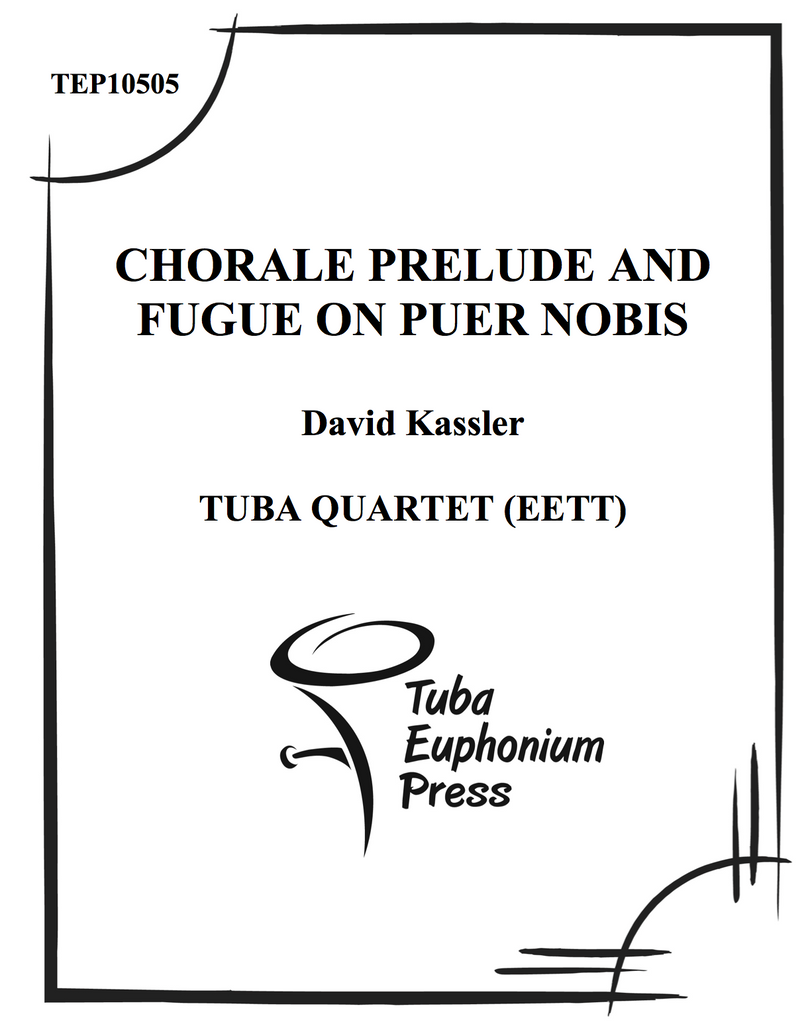 TEP10505

CHORALE PRELUDE AND FUGUE ON PUER NOBIS

David Kassler

TUBA QUARTET (EETT)

Tuba
Euphonium
Press